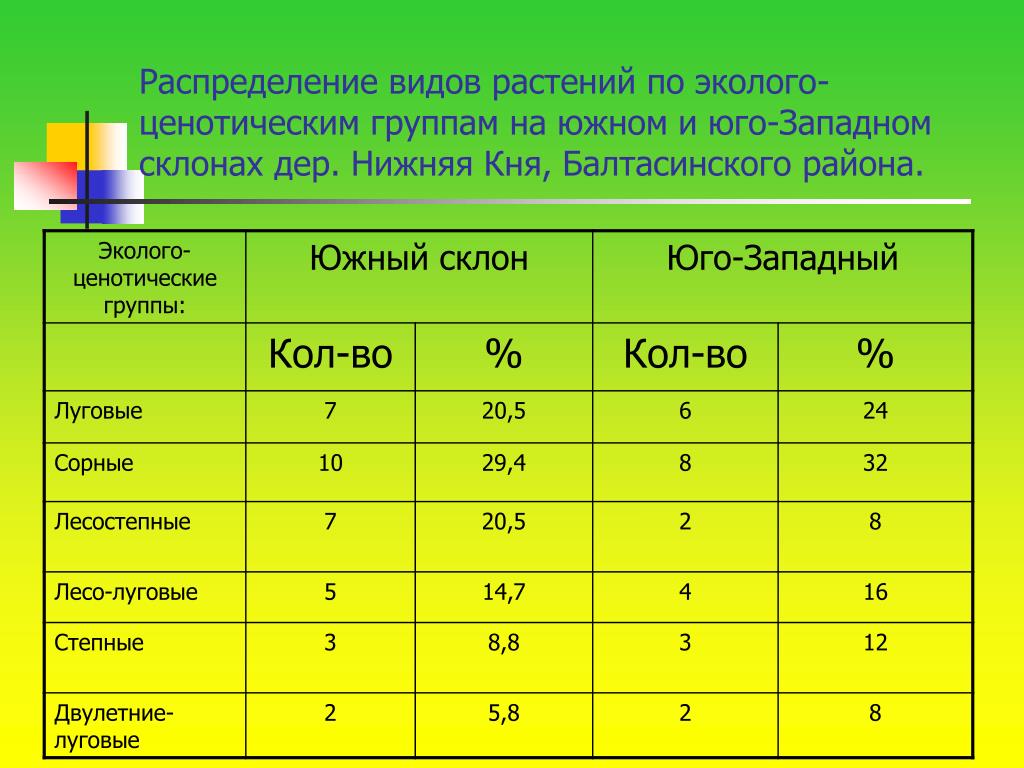 Распределение видов растений по эколого-ценотическим группам на южном и юго-Западном склонах дер. Нижняя Кня, Балтасинского района.

| Эколого-ценотические группы: | Южный склон | | Юго-Западный | |
|---|---|---|---|---|
| | Кол-во | % | Кол-во | % |
| Луговые | 7 | 20,5 | 6 | 24 |
| Сорные | 10 | 29,4 | 8 | 32 |
| Лесостепные | 7 | 20,5 | 2 | 8 |
| Лесо-луговые | 5 | 14,7 | 4 | 16 |
| Степные | 3 | 8,8 | 3 | 12 |
| Двулетние-луговые | 2 | 5,8 | 2 | 8 |